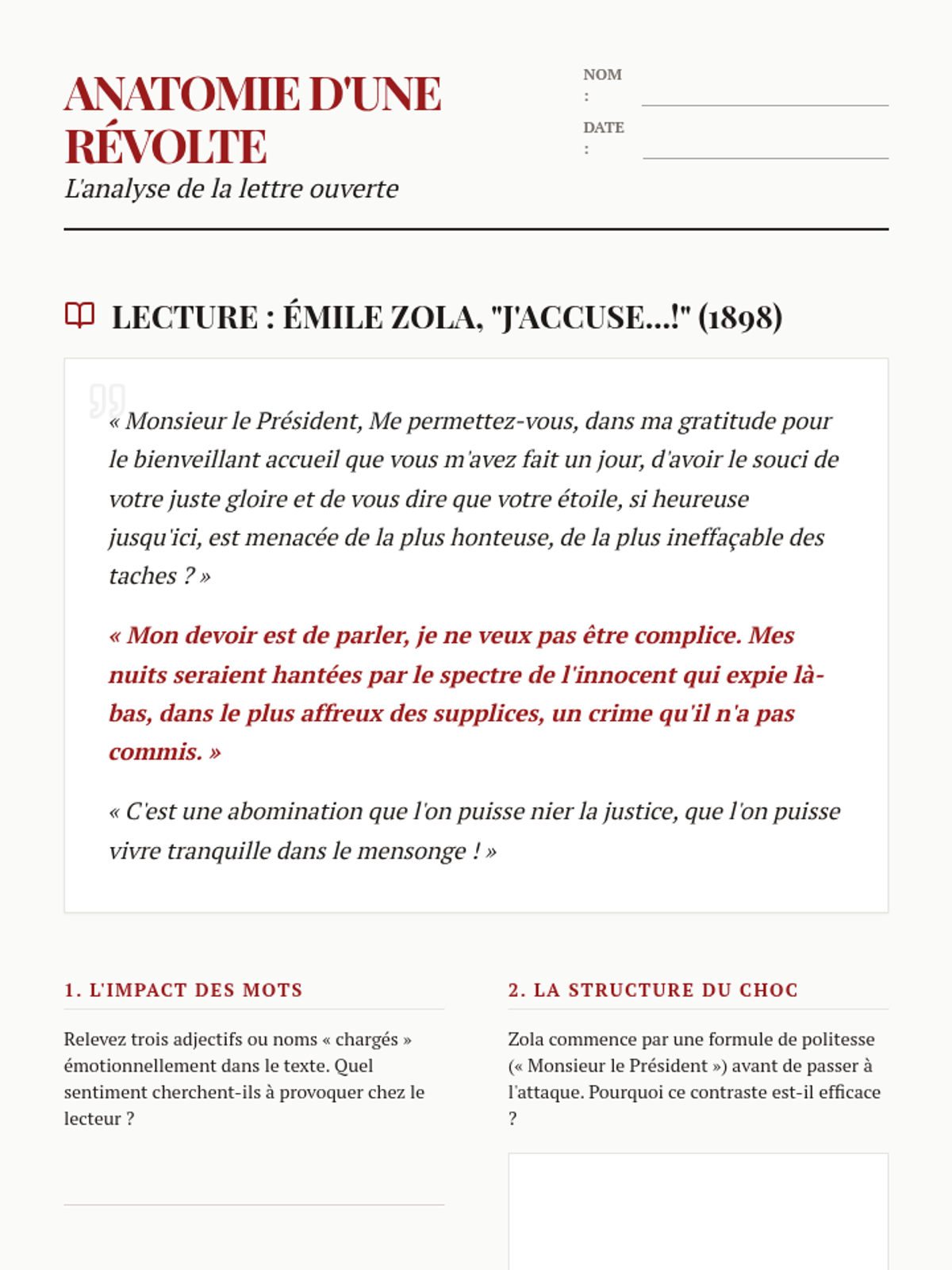 ANATOMIE D'UNE RÉVOLTE

L'analyse de la lettre ouverte

NOM :

DATE :

LECTURE : ÉMILE ZOLA, "J'ACCUSE...!" (1898)

« Monsieur le Président, Me permettez-vous, dans ma gratitude pour le bienveillant accueil que vous m'avez fait un jour, d'avoir le souci de votre juste gloire et de vous dire que votre étoile, si heureuse jusqu'ici, est menacée de la plus honteuse, de la plus ineffaçable des taches ? »

« Mon devoir est de parler, je ne veux pas être complice. Mes nuits seraient hantées par le spectre de l'innocent qui expie là-bas, dans le plus affreux des supplices, un crime qu'il n'a pas commis. »

« C'est une abomination que l'on puisse nier la justice, que l'on puisse vivre tranquille dans le mensonge ! »

1. L'IMPACT DES MOTS

Relevez trois adjectifs ou noms « chargés » émotionnellement dans le texte. Quel sentiment cherchent-ils à provoquer chez le lecteur ?

2. LA STRUCTURE DU CHOC

Zola commence par une formule de politesse (« Monsieur le Président ») avant de passer à l'attaque. Pourquoi ce contraste est-il efficace ?